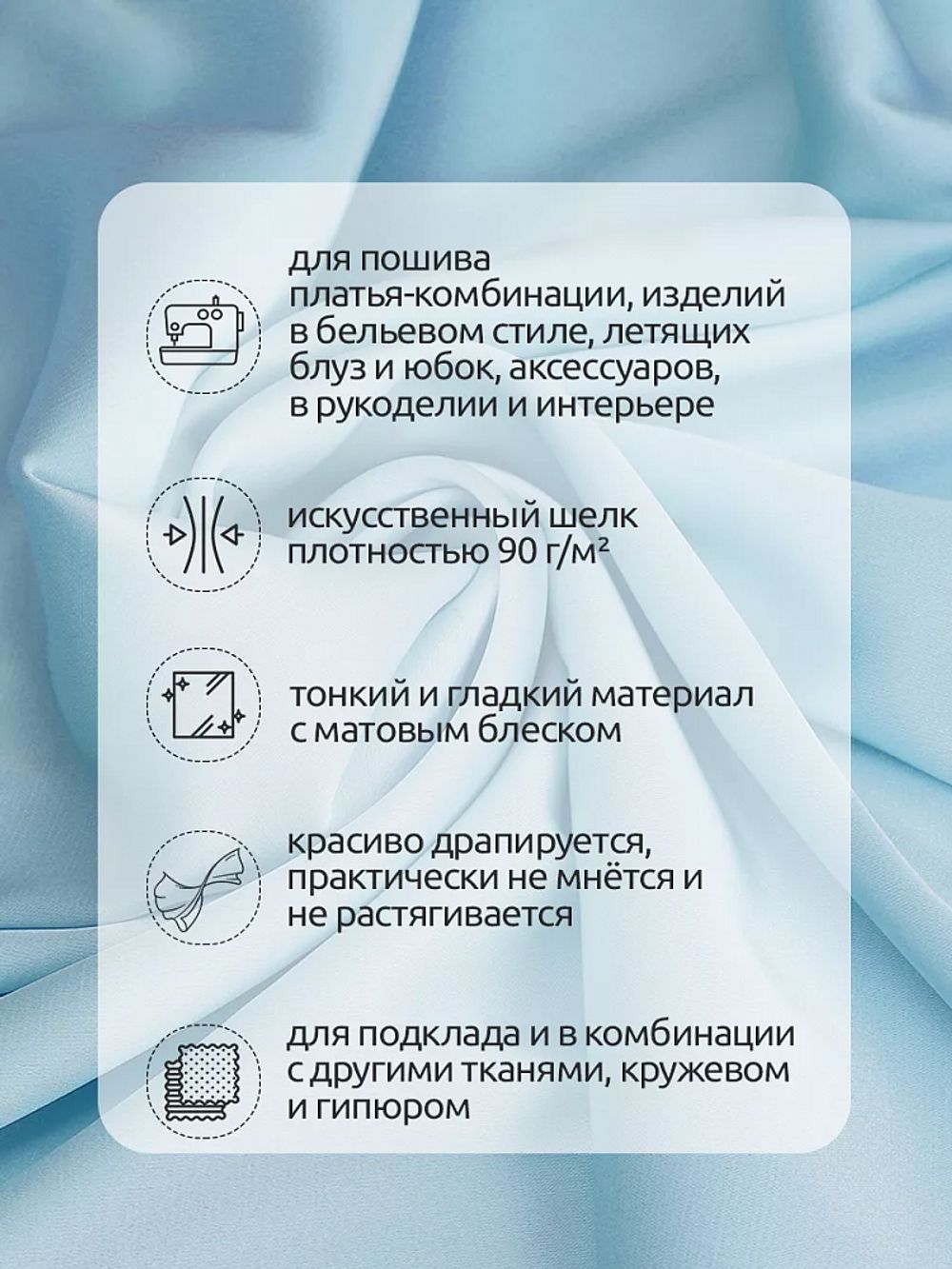 для пошива платья-комбинации, изделий в бельевом стиле, летящих блуз и юбок, аксессуаров, в рукоделии и интерьере

искусственный шелк плотностью 90 г/м²

тонкий и гладкий материал с матовым блеском

красиво драпируется, практически не мнётся и не растягивается

для подклада и в комбинации с другими тканями, кружевом и гипюром